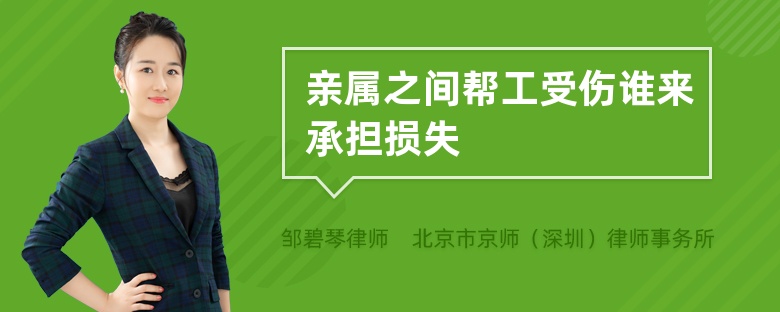 亲属之间帮工受伤谁来承担损失

邹碧琴律师　北京市京师（深圳）律师事务所